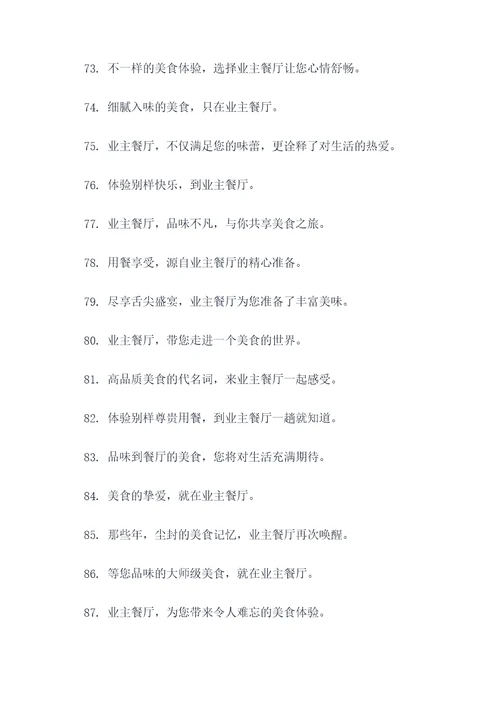 73. 不一样的美食体验，选择业主餐厅让您心情舒畅。

74. 细腻入味的美食，只在业主餐厅。

75. 业主餐厅，不仅满足您的味蕾，更诠释了对生活的热爱。

76. 体验别样快乐，到业主餐厅。

77. 业主餐厅，品味不凡，与你共享美食之旅。

78. 用餐享受，源自业主餐厅的精心准备。

79. 尽享舌尖盛宴，业主餐厅为您准备了丰富美味。

80. 业主餐厅，带您走进一个美食的世界。

81. 高品质美食的代名词，来业主餐厅一起感受。

82. 体验别样尊贵用餐，到业主餐厅一趟就知道。

83. 品味到餐厅的美食，您将对生活充满期待。

84. 美食的挚爱，就在业主餐厅。

85. 那些年，尘封的美食记忆，业主餐厅再次唤醒。

86. 等您品味的大师级美食，就在业主餐厅。

87. 业主餐厅，为您带来令人难忘的美食体验。